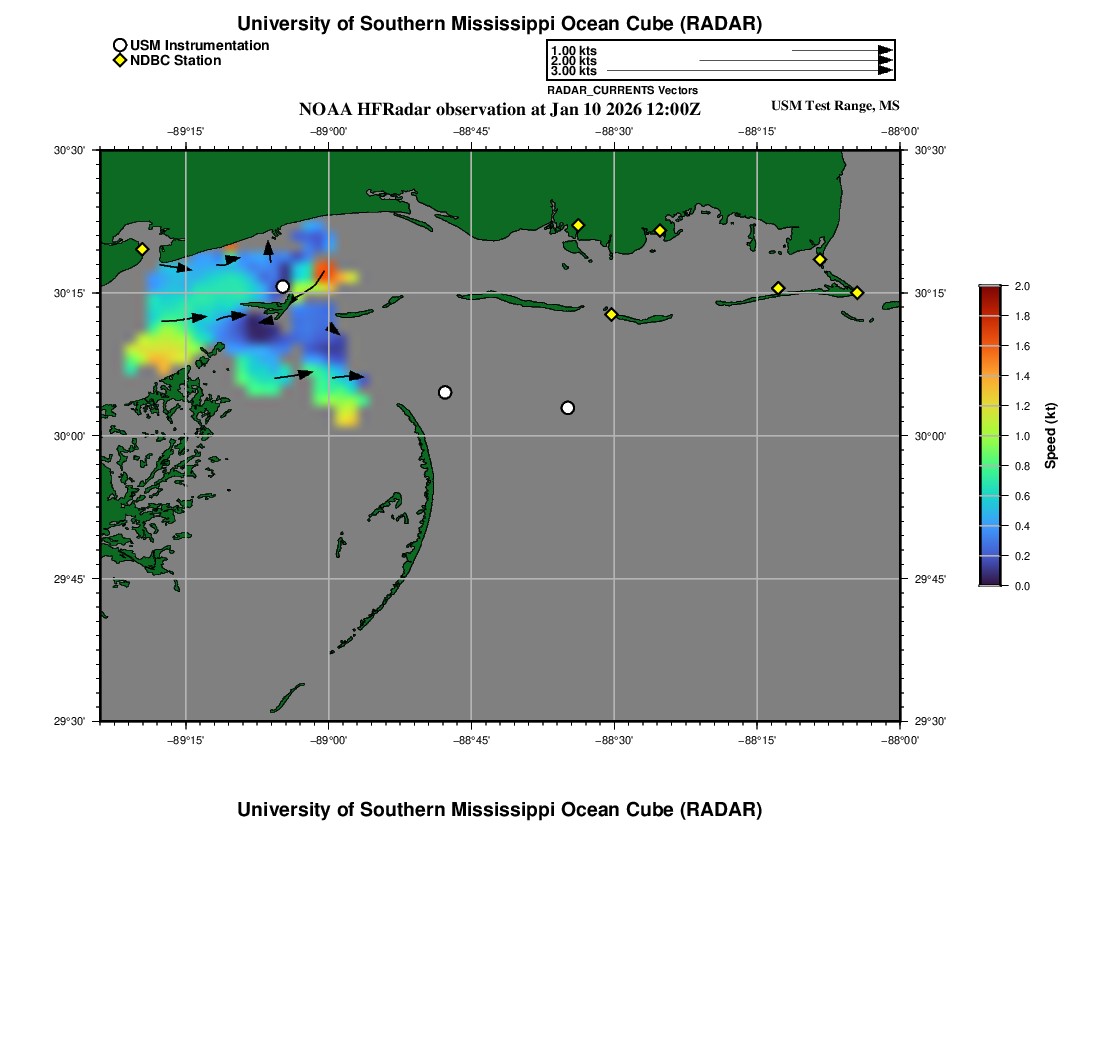 University of Southern Mississippi Ocean Cube (RADAR)

USM Instrumentation
NDBC Station

1.00 kts
2.00 kts
3.00 kts
RADAR_CURRENTS Vectors

NOAA HFRadar observation at Jan 10 2026 12:00Z

USM Test Range, MS

−89°15' −89°00' −88°45' −88°30' −88°15' −88°00'

30°30' 30°15' 30°00' 29°45' 29°30'

30°30' 30°15' 30°00' 29°45' 29°30'

−89°15' −89°00' −88°45' −88°30' −88°15' −88°00'

2.0 1.8 1.6 1.4 1.2 1.0 0.8 0.6 0.4 0.2 0.0

Speed (kt)

University of Southern Mississippi Ocean Cube (RADAR)